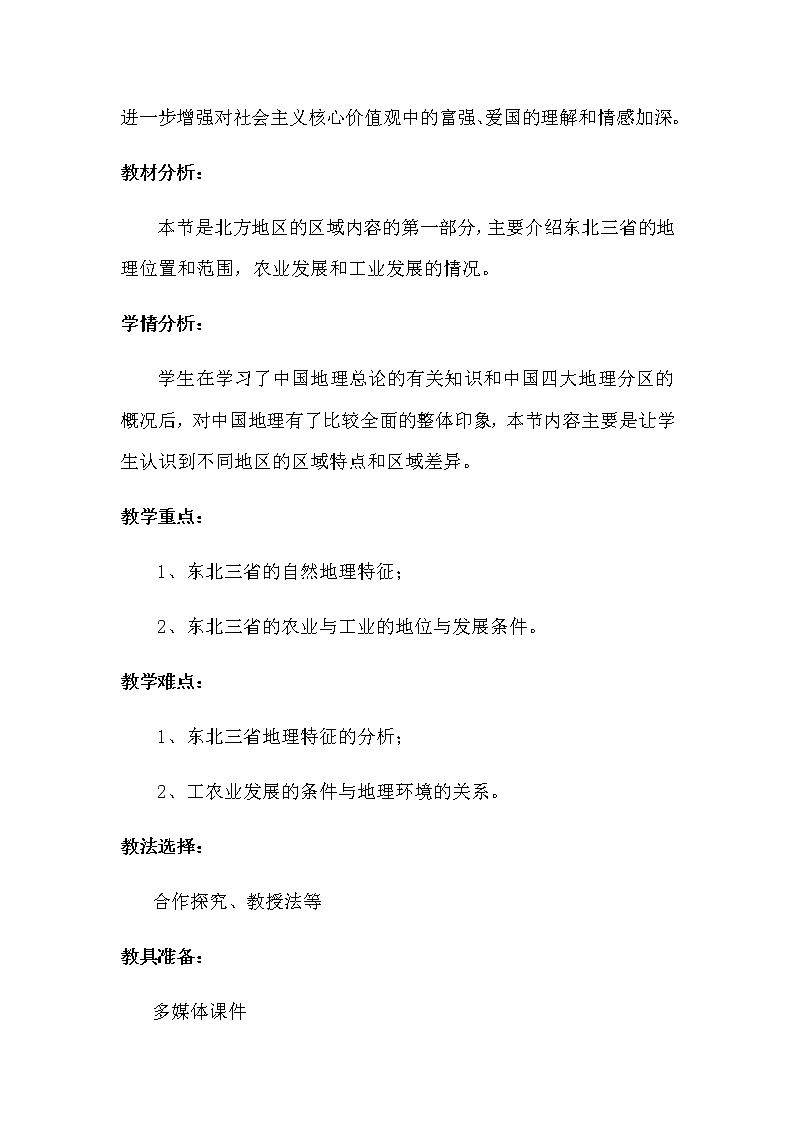 进一步增强对社会主义核心价值观中的富强、爱国的理解和情感加深。

教材分析：

本节是北方地区的区域内容的第一部分，主要介绍东北三省的地理位置和范围，农业发展和工业发展的情况。

学情分析：

学生在学习了中国地理总论的有关知识和中国四大地理分区的概况后，对中国地理有了比较全面的整体印象，本节内容主要是让学生认识到不同地区的区域特点和区域差异。

教学重点：

1、东北三省的自然地理特征；

2、东北三省的农业与工业的地位与发展条件。

教学难点：

1、东北三省地理特征的分析；

2、工农业发展的条件与地理环境的关系。

教法选择：

合作探究、教授法等

教具准备：

多媒体课件